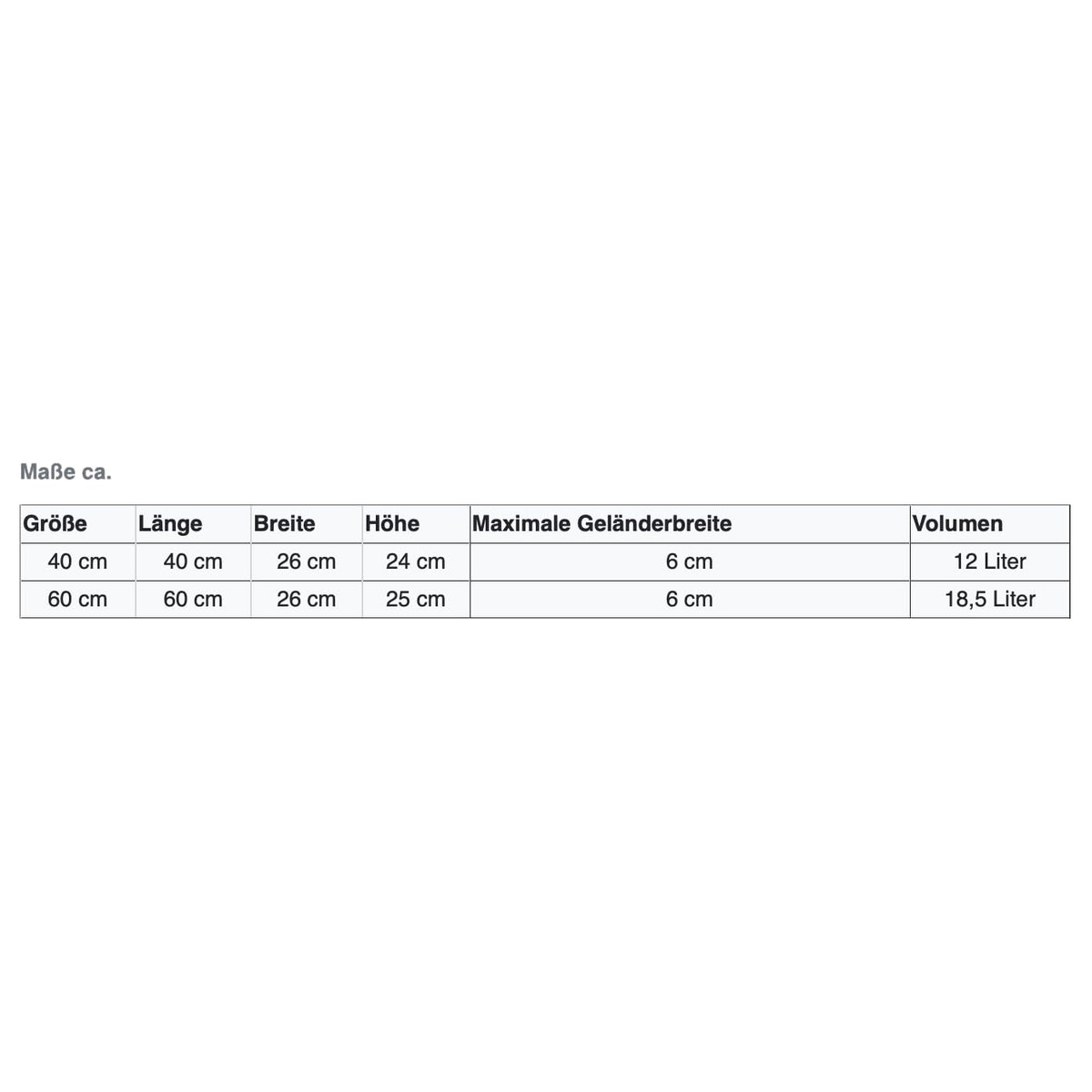 Maße ca.

| Größe | Länge | Breite | Höhe | Maximale Geländerbreite | Volumen |
|---|---|---|---|---|---|
| 40 cm | 40 cm | 26 cm | 24 cm | 6 cm | 12 Liter |
| 60 cm | 60 cm | 26 cm | 25 cm | 6 cm | 18,5 Liter |